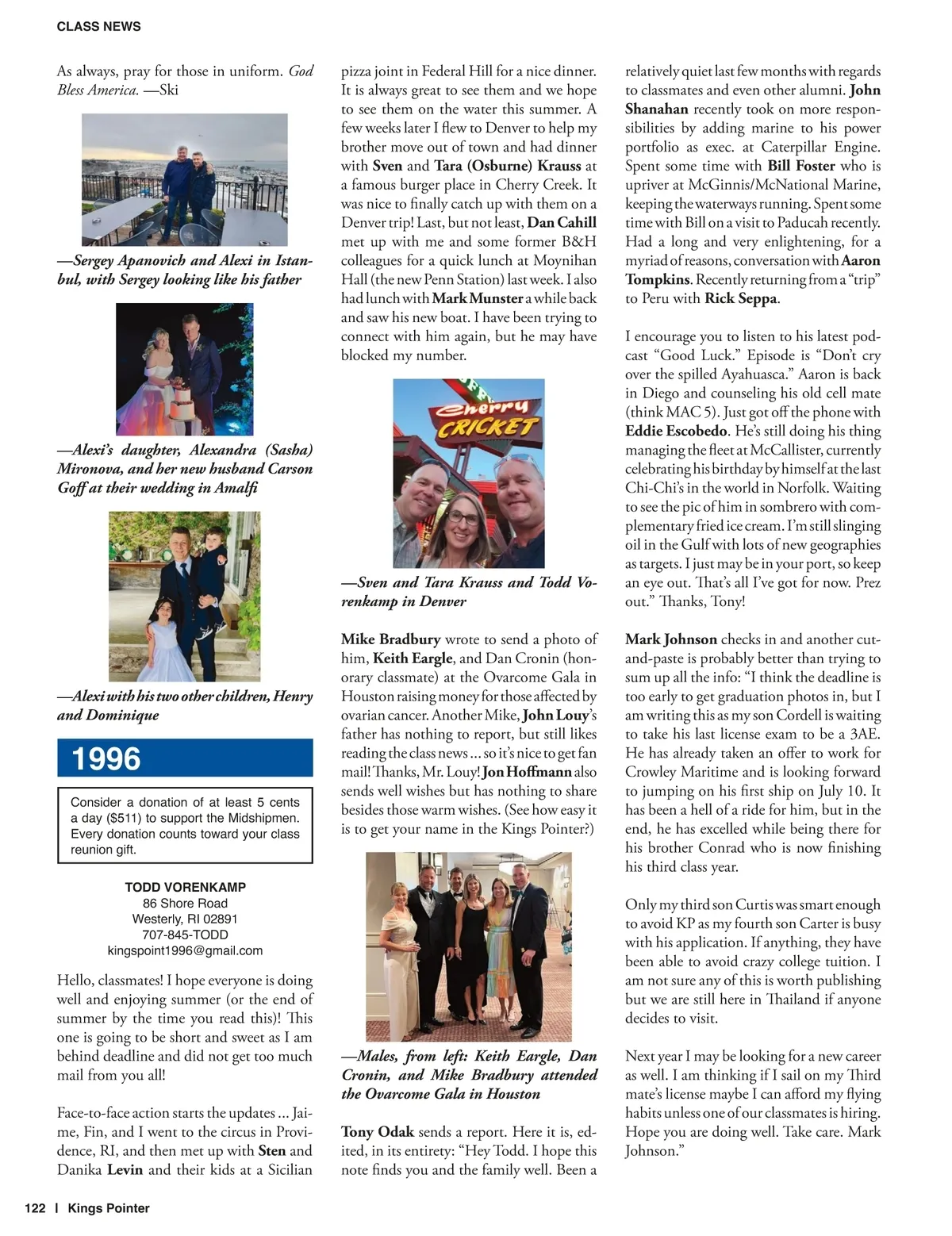 CLASS NEWS

As always, pray for those in uniform. God Bless America. —Ski

—Sergey Apanovich and Alexi in Istanbul, with Sergey looking like his father

—Alexi's daughter, Alexandra (Sasha) Mironova, and her new husband Carson Goff at their wedding in Amalfi

—Alexi with his two other children, Henry and Dominique

1996

Consider a donation of at least 5 cents a day ($511) to support the Midshipmen. Every donation counts toward your class reunion gift.

TODD VORENKAMP
86 Shore Road
Westerly, RI 02891
707-845-TODD
kingspoint1996@gmail.com

Hello, classmates! I hope everyone is doing well and enjoying summer (or the end of summer by the time you read this)! This one is going to be short and sweet as I am behind deadline and did not get too much mail from you all!

Face-to-face action starts the updates ... Jaime, Fin, and I went to the circus in Providence, RI, and then met up with Sten and Danika Levin and their kids at a Sicilian pizza joint in Federal Hill for a nice dinner. It is always great to see them and we hope to see them on the water this summer. A few weeks later I flew to Denver to help my brother move out of town and had dinner with Sven and Tara (Osburne) Krauss at a famous burger place in Cherry Creek. It was nice to finally catch up with them on a Denver trip! Last, but not least, Dan Cahill met up with me and some former B&H colleagues for a quick lunch at Moynihan Hall (the new Penn Station) last week. I also had lunch with Mark Munster a while back and saw his new boat. I have been trying to connect with him again, but he may have blocked my number.

Cherry CRICKET

—Sven and Tara Krauss and Todd Vorenkamp in Denver

Mike Bradbury wrote to send a photo of him, Keith Eargle, and Dan Cronin (honorary classmate) at the Ovarcome Gala in Houston raising money for those affected by ovarian cancer. Another Mike, John Louy's father has nothing to report, but still likes reading the class news ... so it's nice to get fan mail! Thanks, Mr. Louy! Jon Hoffmann also sends well wishes but has nothing to share besides those warm wishes. (See how easy it is to get your name in the Kings Pointer?)

—Males, from left: Keith Eargle, Dan Cronin, and Mike Bradbury attended the Ovarcome Gala in Houston

Tony Odak sends a report. Here it is, edited, in its entirety: "Hey Todd. I hope this note finds you and the family well. Been a relatively quiet last few months with regards to classmates and even other alumni. John Shanahan recently took on more responsibilities by adding marine to his power portfolio as exec. at Caterpillar Engine. Spent some time with Bill Foster who is upriver at McGinnis/McNational Marine, keeping the waterways running. Spent some time with Bill on a visit to Paducah recently. Had a long and very enlightening, for a myriad of reasons, conversation with Aaron Tompkins. Recently returning from a "trip" to Peru with Rick Seppa.

I encourage you to listen to his latest podcast "Good Luck." Episode is "Don't cry over the spilled Ayahuasca." Aaron is back in Diego and counseling his old cell mate (think MAC 5). Just got off the phone with Eddie Escobedo. He's still doing his thing managing the fleet at McCallister, currently celebrating his birthday by himself at the last Chi-Chi's in the world in Norfolk. Waiting to see the pic of him in sombrero with complementary fried ice cream. I'm still slinging oil in the Gulf with lots of new geographies as targets. I just may be in your port, so keep an eye out. That's all I've got for now. Prez out." Thanks, Tony!

Mark Johnson checks in and another cut-and-paste is probably better than trying to sum up all the info: "I think the deadline is too early to get graduation photos in, but I am writing this as my son Cordell is waiting to take his last license exam to be a 3AE. He has already taken an offer to work for Crowley Maritime and is looking forward to jumping on his first ship on July 10. It has been a hell of a ride for him, but in the end, he has excelled while being there for his brother Conrad who is now finishing his third class year.

Only my third son Curtis was smart enough to avoid KP as my fourth son Carter is busy with his application. If anything, they have been able to avoid crazy college tuition. I am not sure any of this is worth publishing but we are still here in Thailand if anyone decides to visit.

Next year I may be looking for a new career as well. I am thinking if I sail on my Third mate's license maybe I can afford my flying habits unless one of our classmates is hiring. Hope you are doing well. Take care. Mark Johnson."

122 | Kings Pointer